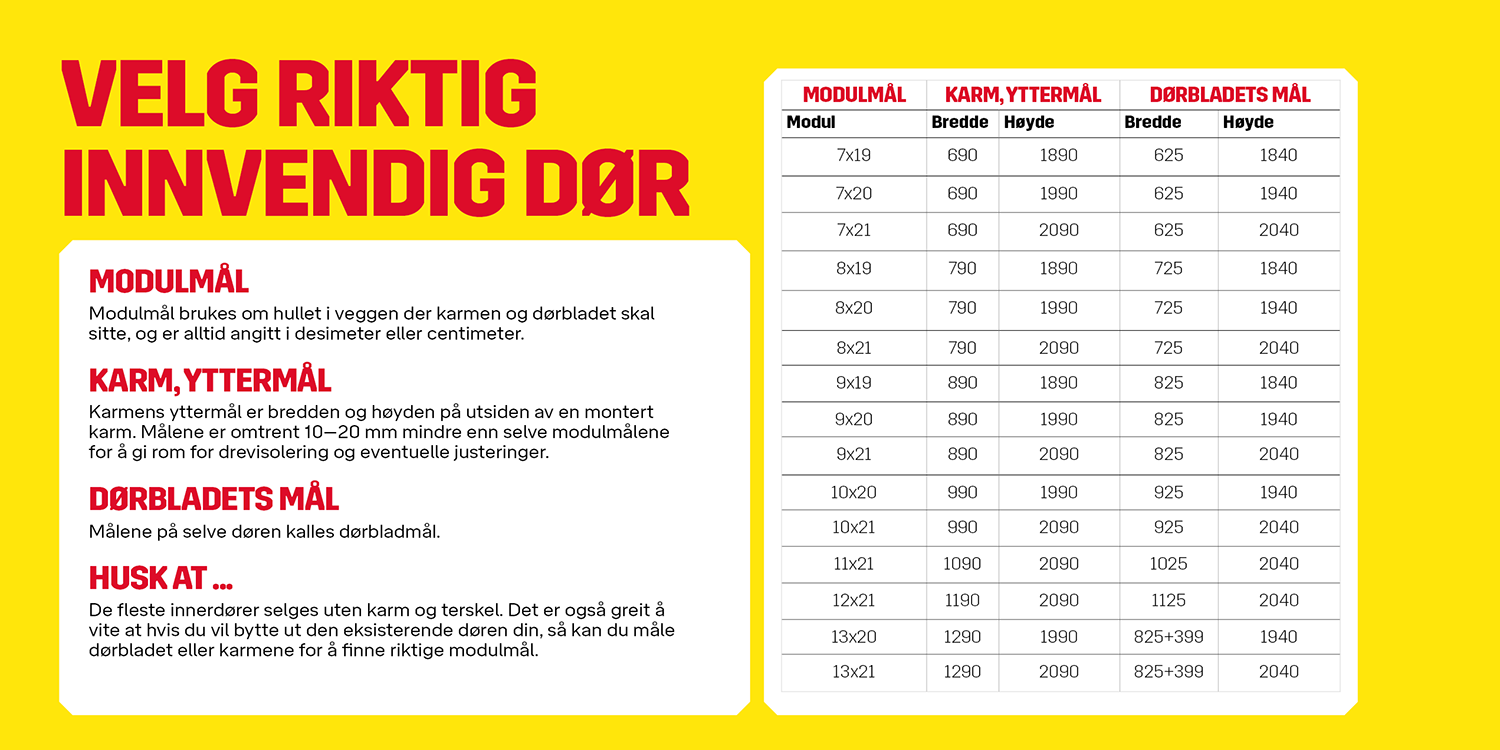 VELG RIKTIG INNVENDIG DØR

MODULMÅL
Modulmål brukes om hullet i veggen der karmen og dørbladet skal sitte, og er alltid angitt i desimeter eller centimeter.

KARM, YTTERMÅL
Karmens yttermål er bredden og høyden på utsiden av en montert karm. Målene er omtrent 10—20 mm mindre enn selve modulmålene for å gi rom for drevisolering og eventuelle justeringer.

DØRBLADETS MÅL
Målene på selve døren kalles dørbladmål.

HUSK AT ...
De fleste innerdører selges uten karm og terskel. Det er også greit å vite at hvis du vil bytte ut den eksisterende døren din, så kan du måle dørbladet eller karmene for å finne riktige modulmål.

| MODULMÅL | KARM, YTTERMÅL | | DØRBLADETS MÅL | |
|---|---|---|---|---|
| Modul | Bredde | Høyde | Bredde | Høyde |
| 7x19 | 690 | 1890 | 625 | 1840 |
| 7x20 | 690 | 1990 | 625 | 1940 |
| 7x21 | 690 | 2090 | 625 | 2040 |
| 8x19 | 790 | 1890 | 725 | 1840 |
| 8x20 | 790 | 1990 | 725 | 1940 |
| 8x21 | 790 | 2090 | 725 | 2040 |
| 9x19 | 890 | 1890 | 825 | 1840 |
| 9x20 | 890 | 1990 | 825 | 1940 |
| 9x21 | 890 | 2090 | 825 | 2040 |
| 10x20 | 990 | 1990 | 925 | 1940 |
| 10x21 | 990 | 2090 | 925 | 2040 |
| 11x21 | 1090 | 2090 | 1025 | 2040 |
| 12x21 | 1190 | 2090 | 1125 | 2040 |
| 13x20 | 1290 | 1990 | 825+399 | 1940 |
| 13x21 | 1290 | 2090 | 825+399 | 2040 |